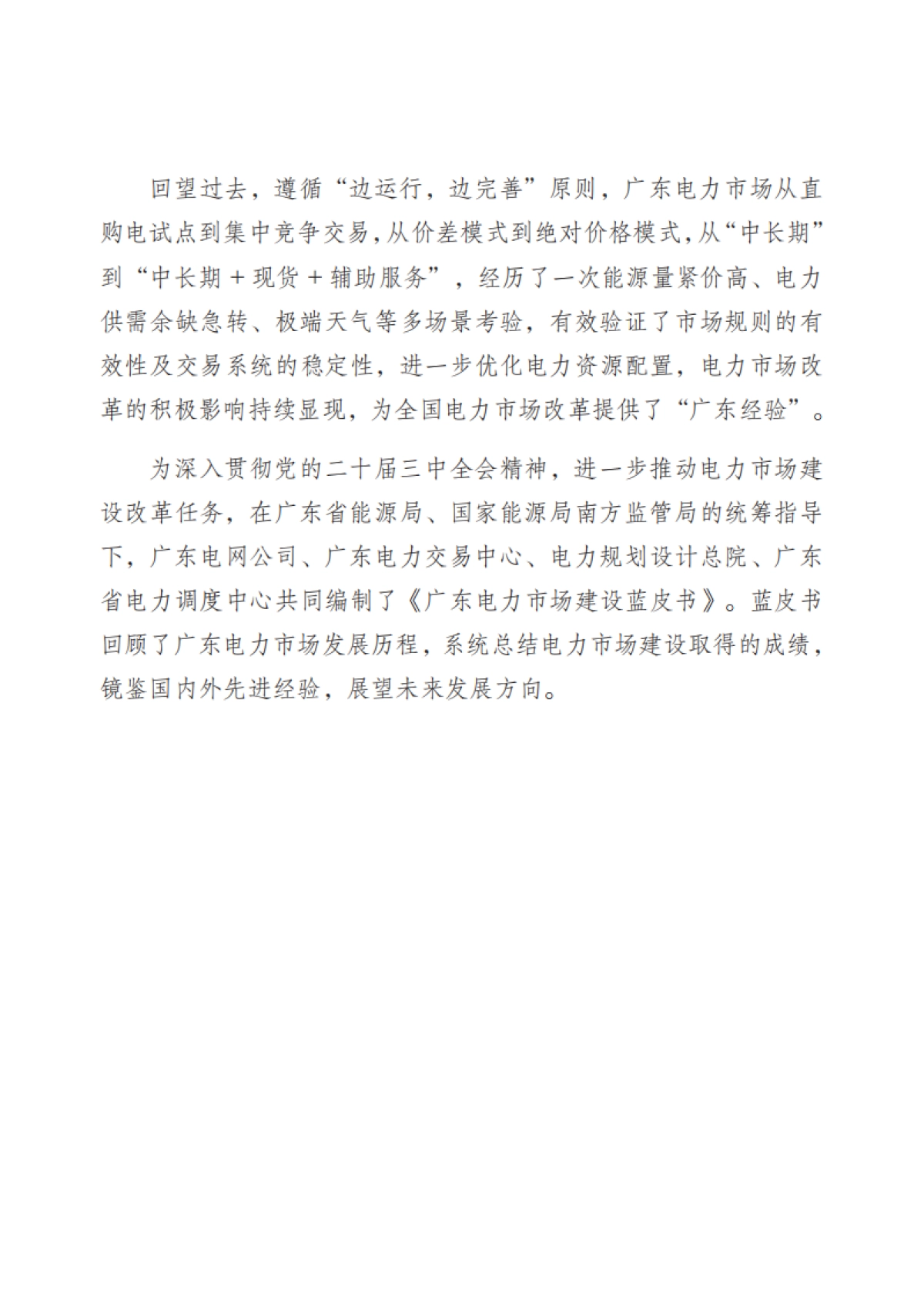 回望过去，遵循“边运行，边完善”原则，广东电力市场从直购电试点到集中竞争交易，从价差模式到绝对价格模式，从“中长期”到“中长期＋现货＋辅助服务”，经历了一次能源量紧价高、电力供需余缺急转、极端天气等多场景考验，有效验证了市场规则的有效性及交易系统的稳定性，进一步优化电力资源配置，电力市场改革的积极影响持续显现，为全国电力市场改革提供了“广东经验”。

为深入贯彻党的二十届三中全会精神，进一步推动电力市场建设改革任务，在广东省能源局、国家能源局南方监管局的统筹指导下，广东电网公司、广东电力交易中心、电力规划设计总院、广东省电力调度中心共同编制了《广东电力市场建设蓝皮书》。蓝皮书回顾了广东电力市场发展历程，系统总结电力市场建设取得的成绩，镜鉴国内外先进经验，展望未来发展方向。